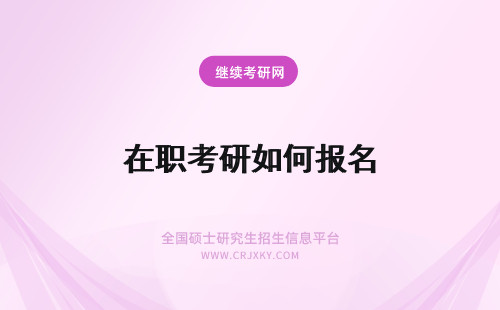 继续考研网

在职考研如何报名

全国硕士研究生招生信息平台
WWW.CRJXKY.COM